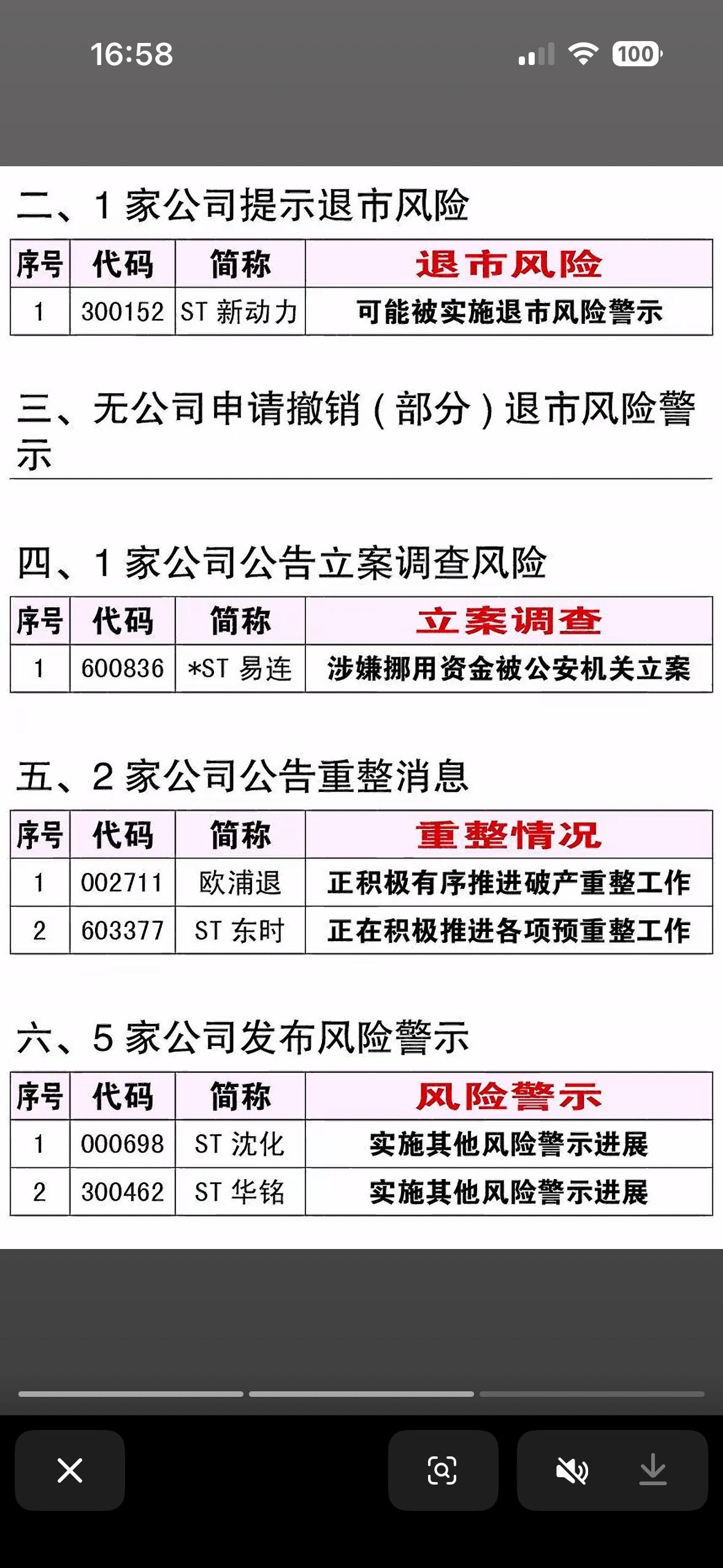 16:58 100

二、1 家公司提示退市风险

| 序号 | 代码 | 简称 | 退市风险 |
|---|---|---|---|
| 1 | 300152 | ST 新动力 | 可能被实施退市风险警示 |

三、无公司申请撤销（部分）退市风险警示

四、1 家公司公告立案调查风险

| 序号 | 代码 | 简称 | 立案调查 |
|---|---|---|---|
| 1 | 600836 | *ST 易连 | 涉嫌挪用资金被公安机关立案 |

五、2 家公司公告重整消息

| 序号 | 代码 | 简称 | 重整情况 |
|---|---|---|---|
| 1 | 002711 | 欧浦退 | 正积极有序推进破产重整工作 |
| 2 | 603377 | ST 东时 | 正在积极推进各项预重整工作 |

六、5 家公司发布风险警示

| 序号 | 代码 | 简称 | 风险警示 |
|---|---|---|---|
| 1 | 000698 | ST 沈化 | 实施其他风险警示进展 |
| 2 | 300462 | ST 华铭 | 实施其他风险警示进展 |